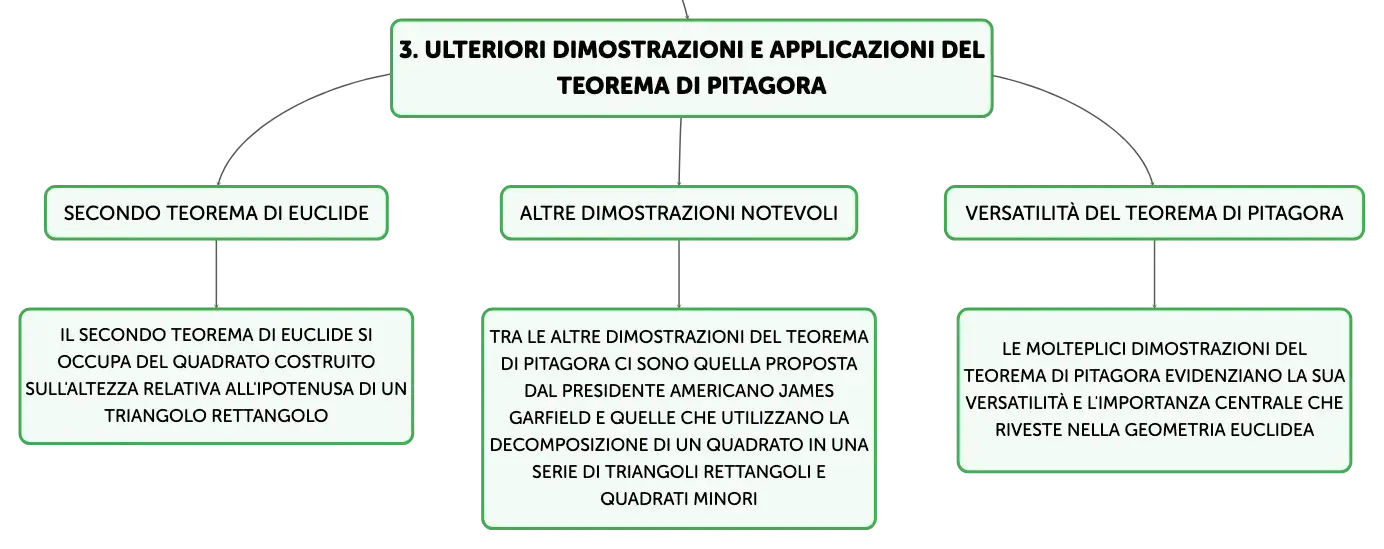 3. ULTERIORI DIMOSTRAZIONI E APPLICAZIONI DEL TEOREMA DI PITAGORA

SECONDO TEOREMA DI EUCLIDE

IL SECONDO TEOREMA DI EUCLIDE SI OCCUPA DEL QUADRATO COSTRUITO SULL'ALTEZZA RELATIVA ALL'IPOTENUSA DI UN TRIANGOLO RETTANGOLO

ALTRE DIMOSTRAZIONI NOTEVOLI

TRA LE ALTRE DIMOSTRAZIONI DEL TEOREMA DI PITAGORA CI SONO QUELLA PROPOSTA DAL PRESIDENTE AMERICANO JAMES GARFIELD E QUELLE CHE UTILIZZANO LA DECOMPOSIZIONE DI UN QUADRATO IN UNA SERIE DI TRIANGOLI RETTANGOLI E QUADRATI MINORI

VERSATILITÀ DEL TEOREMA DI PITAGORA

LE MOLTEPLICI DIMOSTRAZIONI DEL TEOREMA DI PITAGORA EVIDENZIANO LA SUA VERSATILITÀ E L'IMPORTANZA CENTRALE CHE RIVESTE NELLA GEOMETRIA EUCLIDEA